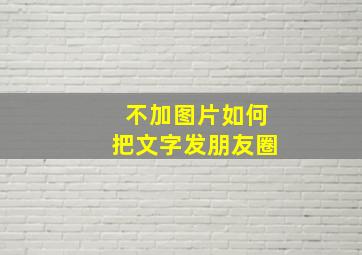 不加图片如何
把文字发朋友圈